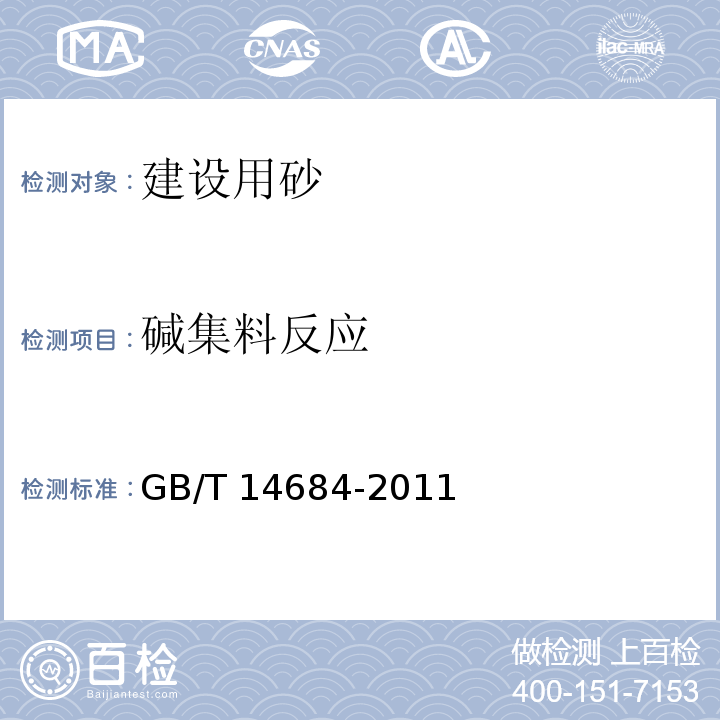 MA CNAS AL ilac-MRA

检测对象：建设用砂

检测项目：碱集料反应

检测标准：GB/T 14684-2011

百检
Baijiantest.com

做检测 上百检
400-151-7153